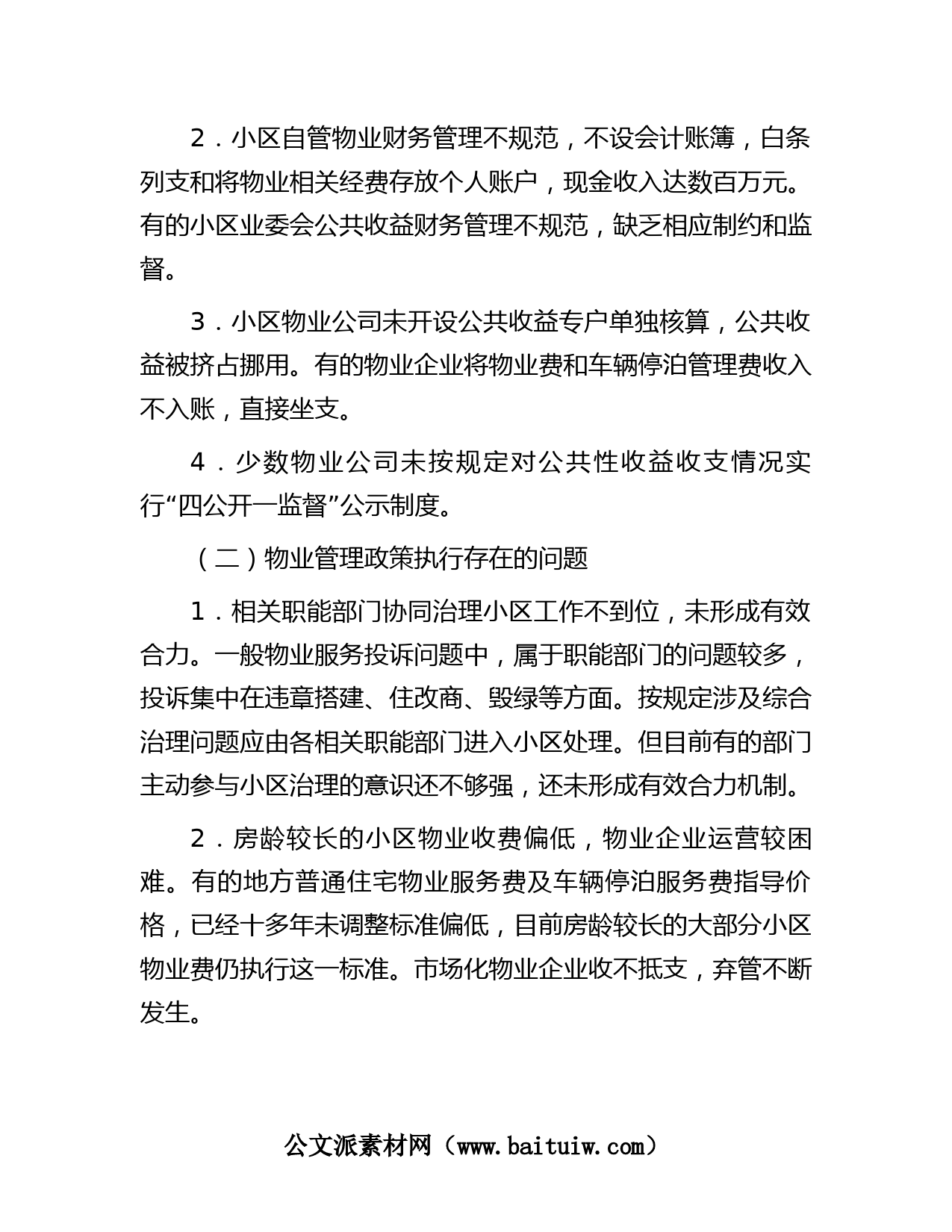 2．小区自管物业财务管理不规范，不设会计账簿，白条列支和将物业相关经费存放个人账户，现金收入达数百万元。有的小区业委会公共收益财务管理不规范，缺乏相应制约和监督。

3．小区物业公司未开设公共收益专户单独核算，公共收益被挤占挪用。有的物业企业将物业费和车辆停泊管理费收入不入账，直接坐支。

4．少数物业公司未按规定对公共性收益收支情况实行“四公开一监督”公示制度。

（二）物业管理政策执行存在的问题

1．相关职能部门协同治理小区工作不到位，未形成有效合力。一般物业服务投诉问题中，属于职能部门的问题较多，投诉集中在违章搭建、住改商、毁绿等方面。按规定涉及综合治理问题应由各相关职能部门进入小区处理。但目前有的部门主动参与小区治理的意识还不够强，还未形成有效合力机制。

2．房龄较长的小区物业收费偏低，物业企业运营较困难。有的地方普通住宅物业服务费及车辆停泊服务费指导价格，已经十多年未调整标准偏低，目前房龄较长的大部分小区物业费仍执行这一标准。市场化物业企业收不抵支，弃管不断发生。

公文派素材网（www.baituiw.com）